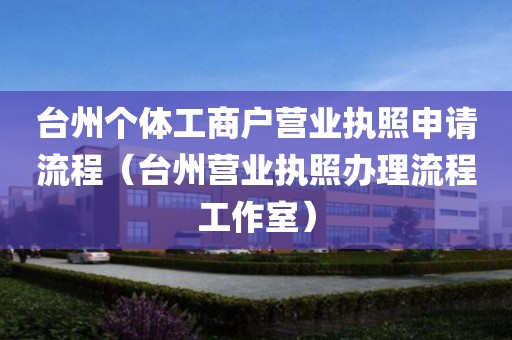 台州个体工商户营业执照申请流程（台州营业执照办理流程工作室）